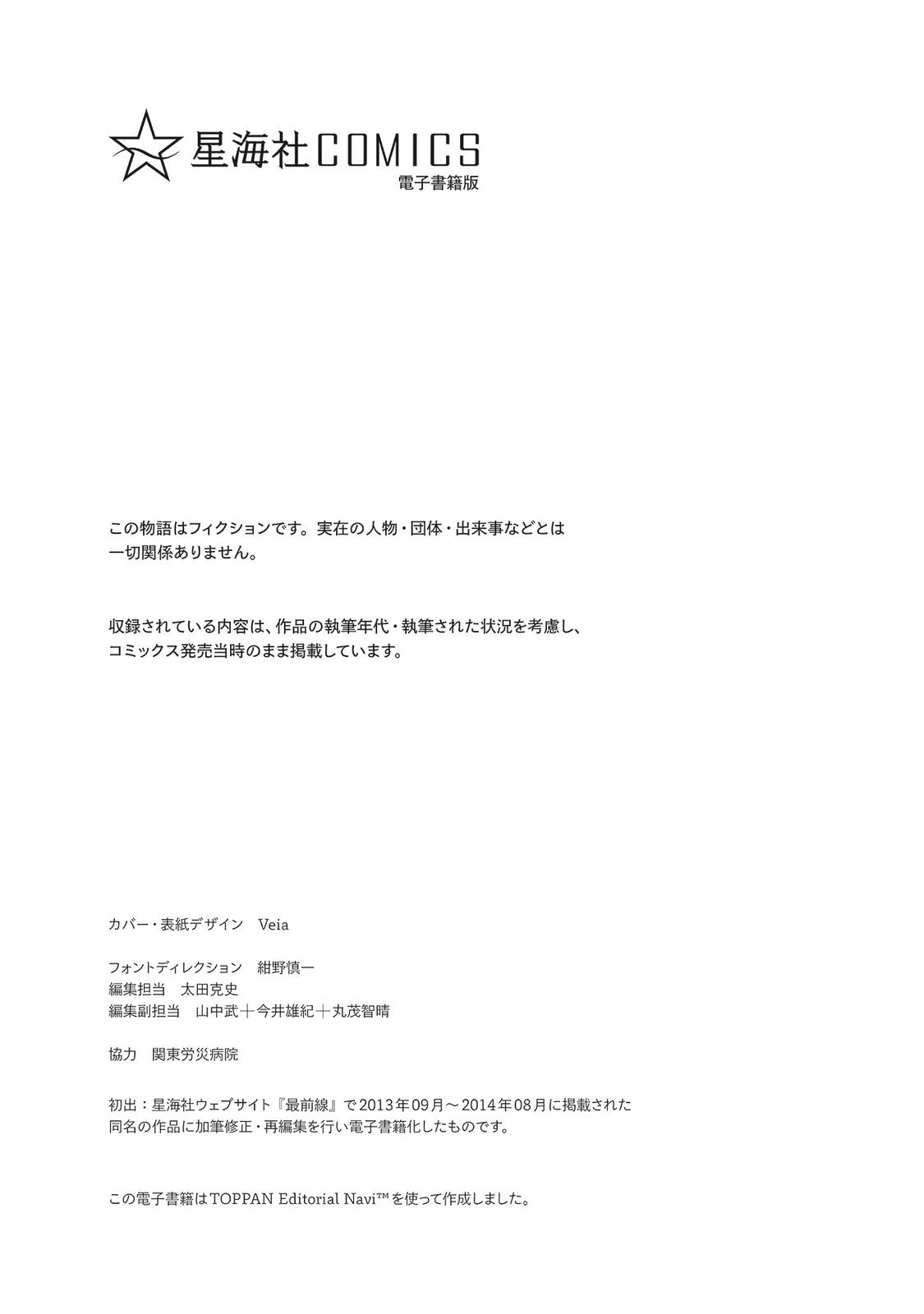 星海社COMICS
電子書籍版

この物語はフィクションです。実在の人物・団体・出来事などとは一切関係ありません。

収録されている内容は、作品の執筆年代・執筆された状況を考慮し、コミックス発売当時のまま掲載しています。

カバー・表紙デザイン　Veia

フォントディレクション　紺野慎一
編集担当　太田克史
編集副担当　山中武＋今井雄紀＋丸茂智晴

協力　関東労災病院

初出：星海社ウェブサイト『最前線』で2013年09月～2014年08月に掲載された同名の作品に加筆修正・再編集を行い電子書籍化したものです。

この電子書籍はTOPPAN Editorial Navi™を使って作成しました。